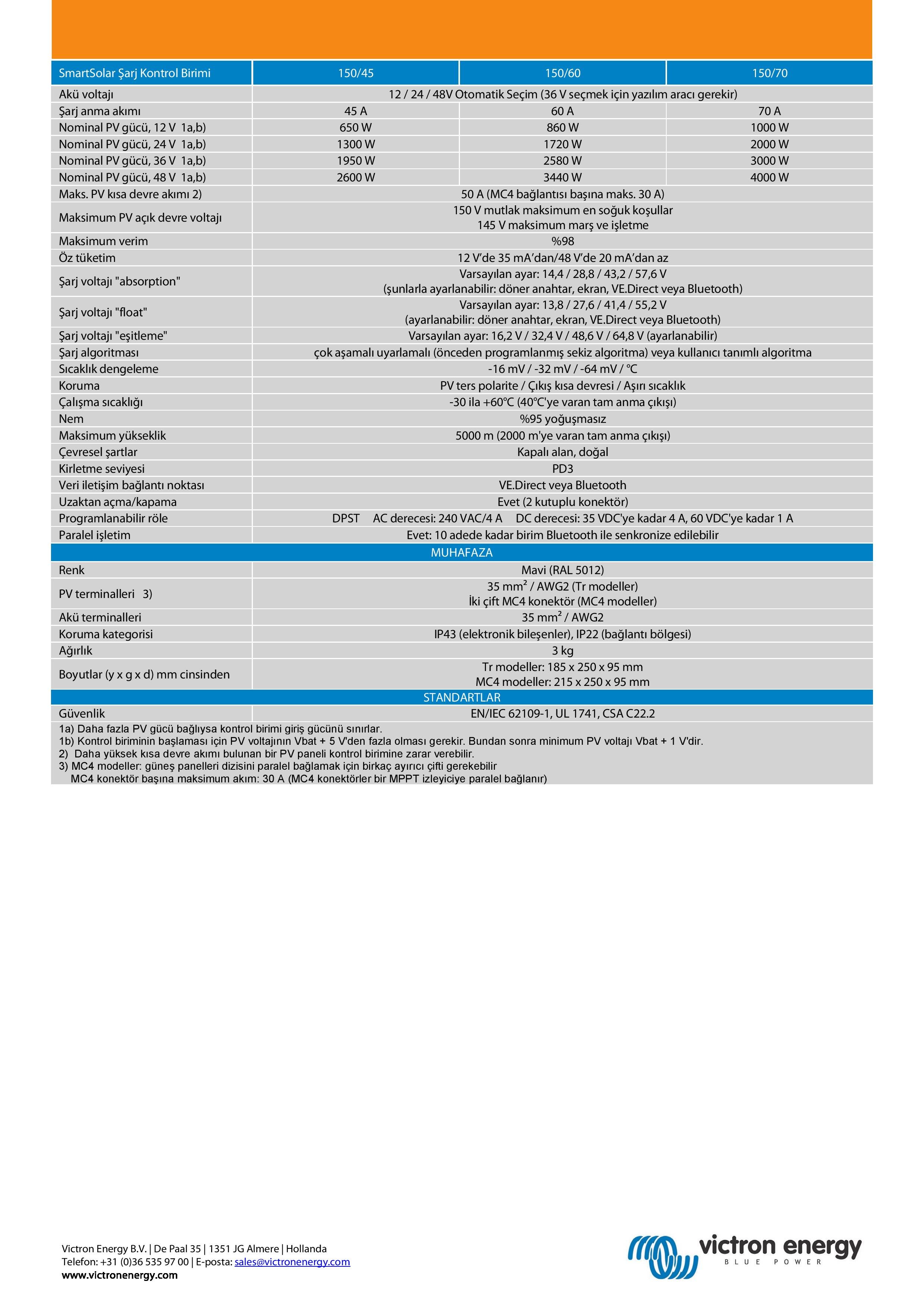 | SmartSolar Şarj Kontrol Birimi | 150/45 | 150/60 | 150/70 |
|---|---|---|---|
| Akü voltajı | 12 / 24 / 48V Otomatik Seçim (36 V seçmek için yazılım aracı gerekir) | | |
| Şarj anma akımı | 45 A | 60 A | 70 A |
| Nominal PV gücü, 12 V 1a,b) | 650 W | 860 W | 1000 W |
| Nominal PV gücü, 24 V 1a,b) | 1300 W | 1720 W | 2000 W |
| Nominal PV gücü, 36 V 1a,b) | 1950 W | 2580 W | 3000 W |
| Nominal PV gücü, 48 V 1a,b) | 2600 W | 3440 W | 4000 W |
| Maks. PV kısa devre akımı 2) | 50 A (MC4 bağlantısı başına maks. 30 A) | | |
| Maksimum PV açık devre voltajı | 150 V mutlak maksimum en soğuk koşullar 145 V maksimum marş ve işletme | | |
| Maksimum verim | %98 | | |
| Öz tüketim | 12 V'de 35 mA'dan/48 V'de 20 mA'dan az | | |
| Şarj voltajı "absorption" | Varsayılan ayar: 14,4 / 28,8 / 43,2 / 57,6 V (şunlarla ayarlanabilir: döner anahtar, ekran, VE.Direct veya Bluetooth) | | |
| Şarj voltajı "float" | Varsayılan ayar: 13,8 / 27,6 / 41,4 / 55,2 V (ayarlanabilir: döner anahtar, ekran, VE.Direct veya Bluetooth) | | |
| Şarj voltajı "eşitleme" | Varsayılan ayar: 16,2 V / 32,4 V / 48,6 V / 64,8 V (ayarlanabilir) | | |
| Şarj algoritması | çok aşamalı uyarlamalı (önceden programlanmış sekiz algoritma) veya kullanıcı tanımlı algoritma | | |
| Sıcaklık dengeleme | -16 mV / -32 mV / -64 mV / °C | | |
| Koruma | PV ters polarite / Çıkış kısa devresi / Aşırı sıcaklık | | |
| Çalışma sıcaklığı | -30 ila +60°C (40°C'ye varan tam anma çıkışı) | | |
| Nem | %95 yoğuşmasız | | |
| Maksimum yükseklik | 5000 m (2000 m'ye varan tam anma çıkışı) | | |
| Çevresel şartlar | Kapalı alan, doğal | | |
| Kirletme seviyesi | PD3 | | |
| Veri iletişim bağlantı noktası | VE.Direct veya Bluetooth | | |
| Uzaktan açma/kapama | Evet (2 kutuplu konektör) | | |
| Programlanabilir röle | DPST AC derecesi: 240 VAC/4 A DC derecesi: 35 VDC'ye kadar 4 A, 60 VDC'ye kadar 1 A | | |
| Paralel işletim | Evet: 10 adede kadar birim Bluetooth ile senkronize edilebilir | | |
| MUHAFAZA | | | |
| Renk | Mavi (RAL 5012) | | |
| PV terminalleri 3) | 35 mm² / AWG2 (Tr modeller) İki çift MC4 konektör (MC4 modeller) | | |
| Akü terminalleri | 35 mm² / AWG2 | | |
| Koruma kategorisi | IP43 (elektronik bileşenler), IP22 (bağlantı bölgesi) | | |
| Ağırlık | 3 kg | | |
| Boyutlar (y x g x d) mm cinsinden | Tr modeller: 185 x 250 x 95 mm MC4 modeller: 215 x 250 x 95 mm | | |
| STANDARTLAR | | | |
| Güvenlik | EN/IEC 62109-1, UL 1741, CSA C22.2 | | |

1a) Daha fazla PV gücü bağlıysa kontrol birimi giriş gücünü sınırlar.
1b) Kontrol biriminin başlaması için PV voltajının Vbat + 5 V'den fazla olması gerekir. Bundan sonra minimum PV voltajı Vbat + 1 V'dir.
2) Daha yüksek kısa devre akımı bulunan bir PV paneli kontrol birimine zarar verebilir.
3) MC4 modeller: güneş panelleri dizisini paralel bağlamak için birkaç ayırıcı çifti gerekebilir
MC4 konektör başına maksimum akım: 30 A (MC4 konektörler bir MPPT izleyiciye paralel bağlanır)

Victron Energy B.V. | De Paal 35 | 1351 JG Almere | Hollanda
Telefon: +31 (0)36 535 97 00 | E-posta: sales@victronenergy.com
www.victronenergy.com

victron energy
BLUE POWER